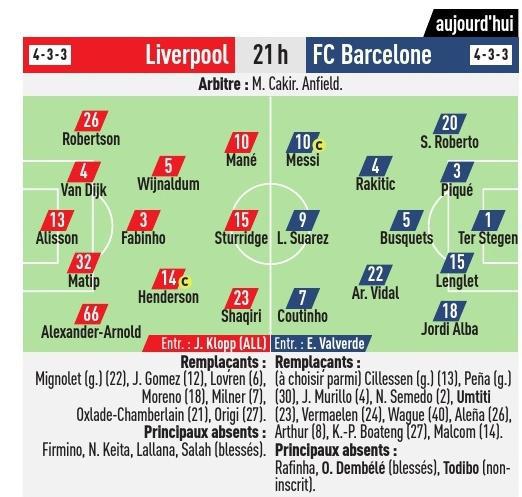 aujourd'hui

4-3-3 Liverpool 21 h FC Barcelone 4-3-3

Arbitre : M. Cakir. Anfield.

26 Robertson
4 Van Dijk
13 Alisson
32 Matip
66 Alexander-Arnold
5 Wijnaldum
3 Fabinho
14 c Henderson
10 Mané
15 Sturridge
23 Shaqiri

10 c Messi
9 L. Suarez
7 Coutinho
4 Rakitic
5 Busquets
22 Ar. Vidal
20 S. Roberto
3 Piqué
1 Ter Stegen
15 Lenglet
18 Jordi Alba

Entr. : J. Klopp (ALL)
Entr. : E. Valverde

Remplaçants : Mignolet (g.) (22), J. Gomez (12), Lovren (6), Moreno (18), Milner (7), Oxlade-Chamberlain (21), Origi (27).
Principaux absents : Firmino, N. Keita, Lallana, Salah (blessés).

Remplaçants : (à choisir parmi) Cillessen (g.) (13), Peña (g.) (30), J. Murillo (4), N. Semedo (2), Umtiti (23), Vermaelen (24), Wague (40), Aleña (26), Arthur (8), K.-P. Boateng (27), Malcom (14).
Principaux absents : Rafinha, O. Dembélé (blessés), Todibo (non-inscrit).